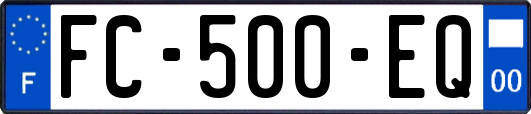 F
FC-500-EQ
00